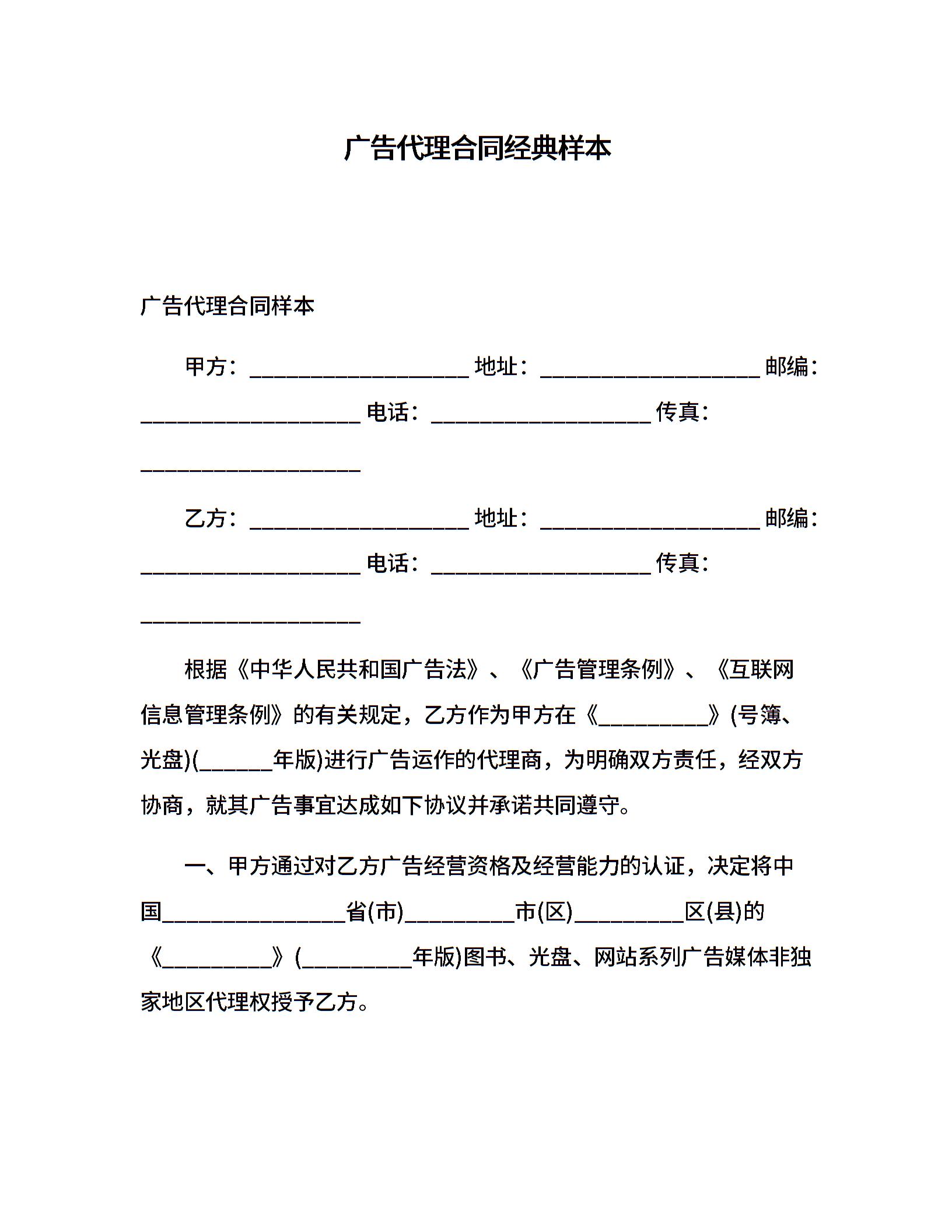 广告代理合同经典样本

广告代理合同样本

甲方：____________________ 地址：____________________ 邮编：____________________ 电话：____________________ 传真：____________________

乙方：____________________ 地址：____________________ 邮编：____________________ 电话：____________________ 传真：____________________

根据《中华人民共和国广告法》、《广告管理条例》、《互联网信息管理条例》的有关规定，乙方作为甲方在《__________》(号簿、光盘)(______年版)进行广告运作的代理商，为明确双方责任，经双方协商，就其广告事宜达成如下协议并承诺共同遵守。

一、甲方通过对乙方广告经营资格及经营能力的认证，决定将中国________________省(市)__________市(区)__________区(县)的《__________》(__________年版)图书、光盘、网站系列广告媒体非独家地区代理权授予乙方。